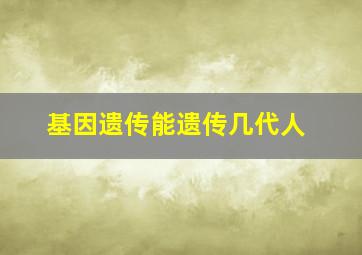 基因遗传能遗传几代人